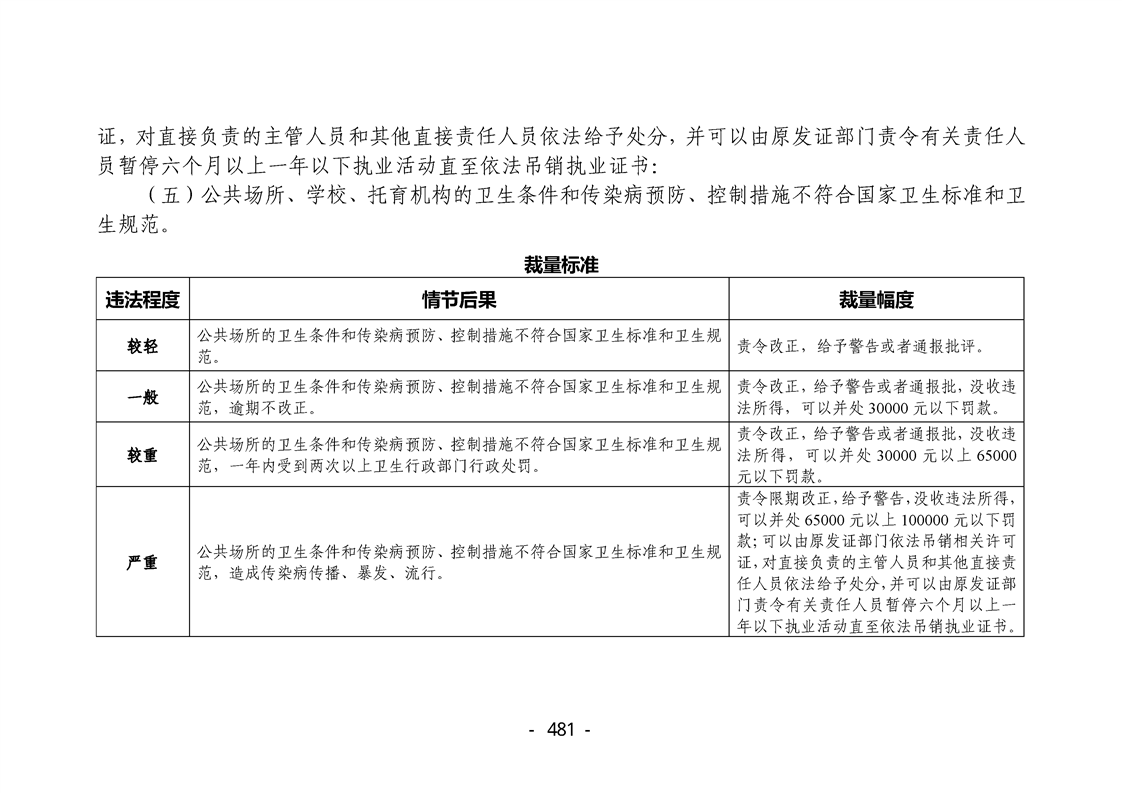 证，对直接负责的主管人员和其他直接责任人员依法给予处分，并可以由原发证部门责令有关责任人员暂停六个月以上一年以下执业活动直至依法吊销执业证书：

（五）公共场所、学校、托育机构的卫生条件和传染病预防、控制措施不符合国家卫生标准和卫生规范。

裁量标准

| 违法程度 | 情节后果 | 裁量幅度 |
|---|---|---|
| 较轻 | 公共场所的卫生条件和传染病预防、控制措施不符合国家卫生标准和卫生规范。 | 责令改正，给予警告或者通报批评。 |
| 一般 | 公共场所的卫生条件和传染病预防、控制措施不符合国家卫生标准和卫生规范，逾期不改正。 | 责令改正，给予警告或者通报批，没收违法所得，可以并处 30000 元以下罚款。 |
| 较重 | 公共场所的卫生条件和传染病预防、控制措施不符合国家卫生标准和卫生规范，一年内受到两次以上卫生行政部门行政处罚。 | 责令改正，给予警告或者通报批，没收违法所得，可以并处 30000 元以上 65000 元以下罚款。 |
| 严重 | 公共场所的卫生条件和传染病预防、控制措施不符合国家卫生标准和卫生规范，造成传染病传播、暴发、流行。 | 责令限期改正，给予警告，没收违法所得，可以并处 65000 元以上 100000 元以下罚款；可以由原发证部门依法吊销相关许可证，对直接负责的主管人员和其他直接责任人员依法给予处分，并可以由原发证部门责令有关责任人员暂停六个月以上一年以下执业活动直至依法吊销执业证书。 |

- 481 -